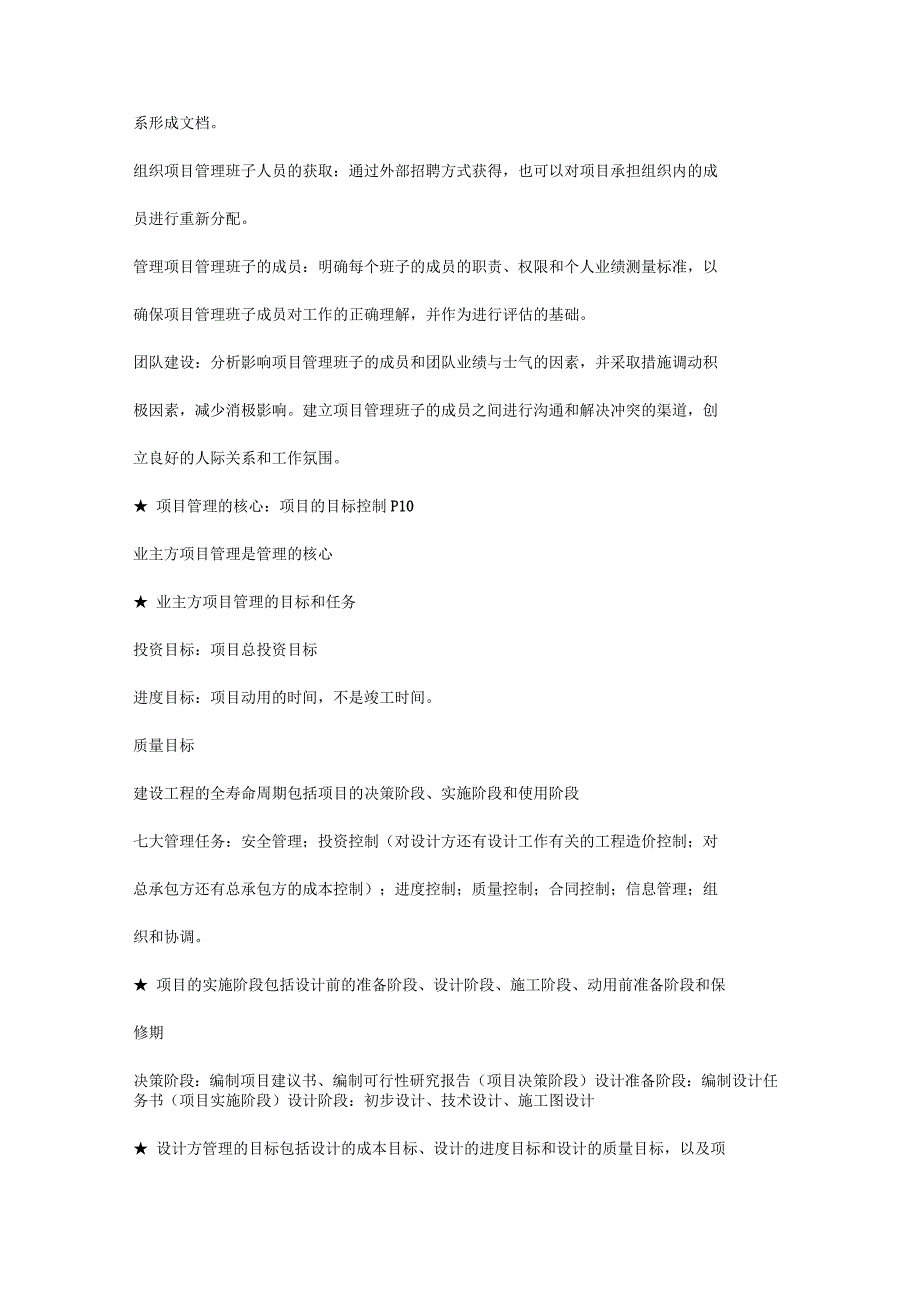 系形成文档。

组织项目管理班子人员的获取：通过外部招聘方式获得，也可以对项目承担组织内的成员进行重新分配。

管理项目管理班子的成员：明确每个班子的成员的职责、权限和个人业绩测量标准，以确保项目管理班子成员对工作的正确理解，并作为进行评估的基础。

团队建设：分析影响项目管理班子的成员和团队业绩与士气的因素，并采取措施调动积极因素，减少消极影响。建立项目管理班子的成员之间进行沟通和解决冲突的渠道，创立良好的人际关系和工作氛围。

★ 项目管理的核心：项目的目标控制 P10

业主方项目管理是管理的核心

★ 业主方项目管理的目标和任务

投资目标：项目总投资目标

进度目标：项目动用的时间，不是竣工时间。

质量目标

建设工程的全寿命周期包括项目的决策阶段、实施阶段和使用阶段

七大管理任务：安全管理；投资控制（对设计方还有设计工作有关的工程造价控制；对总承包方还有总承包方的成本控制）；进度控制；质量控制；合同控制；信息管理；组织和协调。

★ 项目的实施阶段包括设计前的准备阶段、设计阶段、施工阶段、动用前准备阶段和保修期

决策阶段：编制项目建议书、编制可行性研究报告（项目决策阶段）设计准备阶段：编制设计任务书（项目实施阶段）设计阶段：初步设计、技术设计、施工图设计

★ 设计方管理的目标包括设计的成本目标、设计的进度目标和设计的质量目标，以及项